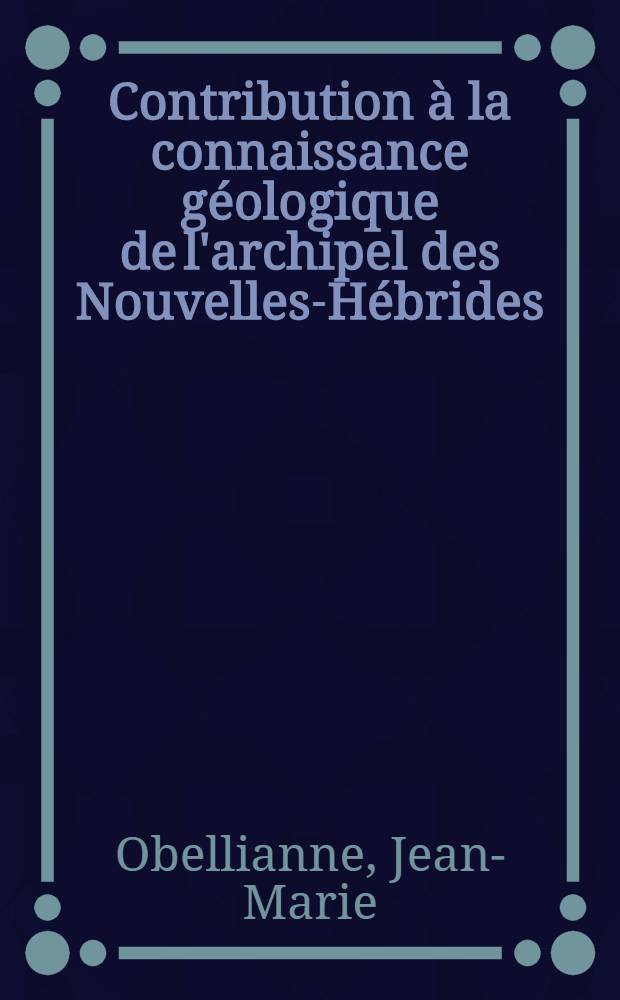 Contribution à la connaissance géologique de l'archipel des Nouvelles-Hébrides

Obellianne, Jean-Marie